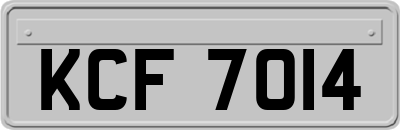 KCF 7014